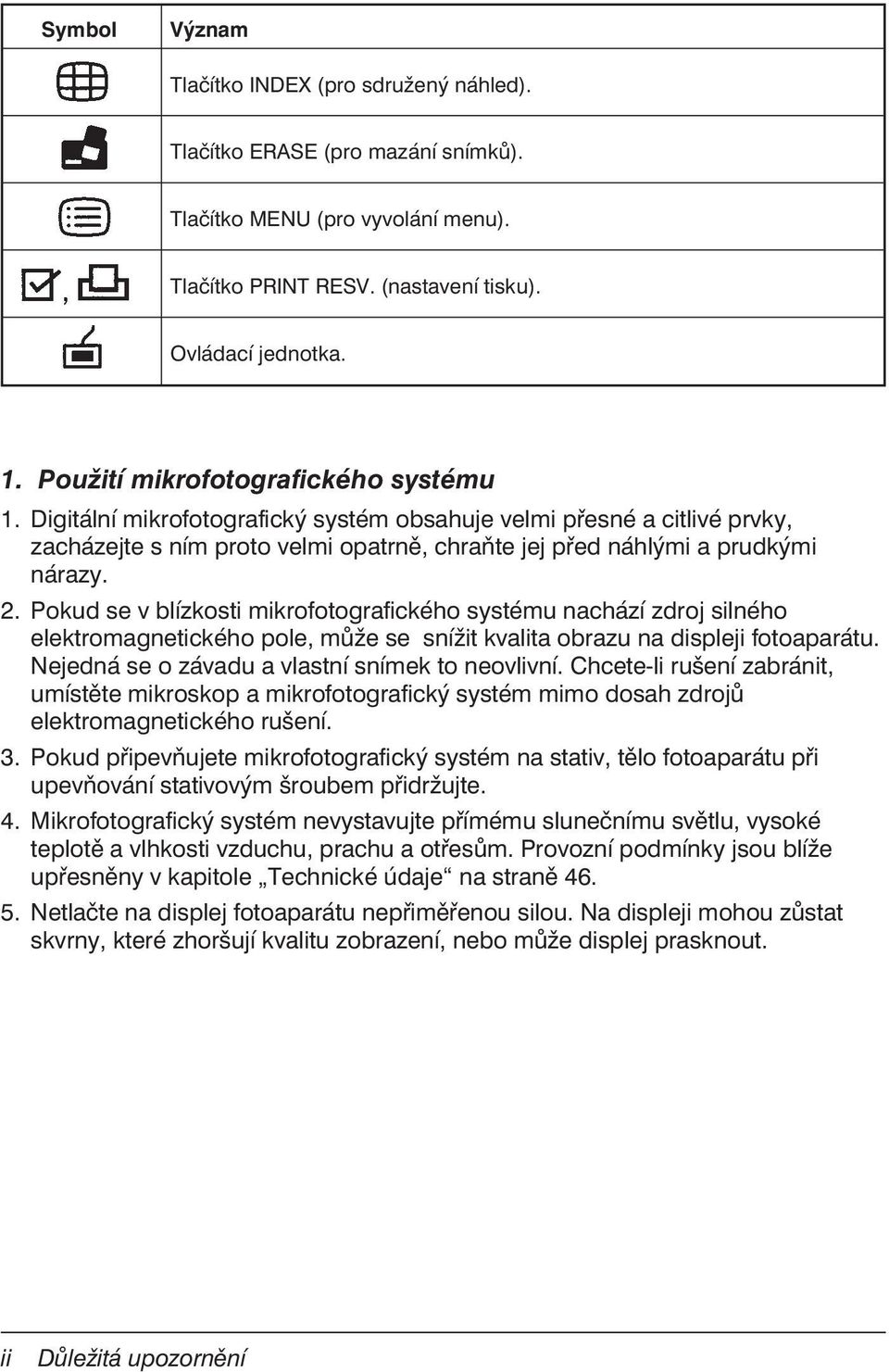 | Symbol | Význam |
|---|---|
| | Tlačítko INDEX (pro sdružený náhled). |
| | Tlačítko ERASE (pro mazání snímků). |
| | Tlačítko MENU (pro vyvolání menu). |
| , | Tlačítko PRINT RESV. (nastavení tisku). |
| | Ovládací jednotka. |

1. Použití mikrofotografického systému

1. Digitální mikrofotografický systém obsahuje velmi přesné a citlivé prvky, zacházejte s ním proto velmi opatrně, chraňte jej před náhlými a prudkými nárazy.

2. Pokud se v blízkosti mikrofotografického systému nachází zdroj silného elektromagnetického pole, může se snížit kvalita obrazu na displeji fotoaparátu. Nejedná se o závadu a vlastní snímek to neovlivní. Chcete-li rušení zabránit, umístěte mikroskop a mikrofotografický systém mimo dosah zdrojů elektromagnetického rušení.

3. Pokud připevňujete mikrofotografický systém na stativ, tělo fotoaparátu při upevňování stativovým šroubem přidržujte.

4. Mikrofotografický systém nevystavujte přímému slunečnímu světlu, vysoké teplotě a vlhkosti vzduchu, prachu a otřesům. Provozní podmínky jsou blíže upřesněny v kapitole „Technické údaje“ na straně 46.

5. Netlačte na displej fotoaparátu nepřiměřenou silou. Na displeji mohou zůstat skvrny, které zhoršují kvalitu zobrazení, nebo může displej prasknout.

ii Důležitá upozornění